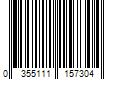 0 355111 157304